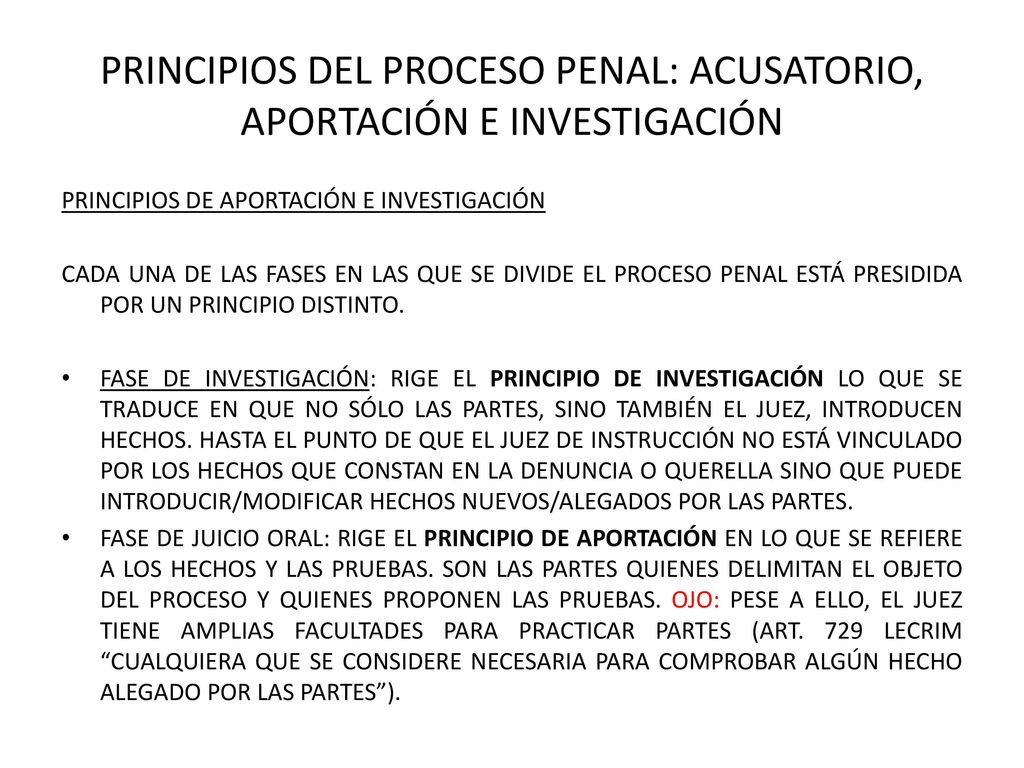 PRINCIPIOS DEL PROCESO PENAL: ACUSATORIO, APORTACIÓN E INVESTIGACIÓN

PRINCIPIOS DE APORTACIÓN E INVESTIGACIÓN

CADA UNA DE LAS FASES EN LAS QUE SE DIVIDE EL PROCESO PENAL ESTÁ PRESIDIDA POR UN PRINCIPIO DISTINTO.

• FASE DE INVESTIGACIÓN: RIGE EL PRINCIPIO DE INVESTIGACIÓN LO QUE SE TRADUCE EN QUE NO SÓLO LAS PARTES, SINO TAMBIÉN EL JUEZ, INTRODUCEN HECHOS. HASTA EL PUNTO DE QUE EL JUEZ DE INSTRUCCIÓN NO ESTÁ VINCULADO POR LOS HECHOS QUE CONSTAN EN LA DENUNCIA O QUERELLA SINO QUE PUEDE INTRODUCIR/MODIFICAR HECHOS NUEVOS/ALEGADOS POR LAS PARTES.
• FASE DE JUICIO ORAL: RIGE EL PRINCIPIO DE APORTACIÓN EN LO QUE SE REFIERE A LOS HECHOS Y LAS PRUEBAS. SON LAS PARTES QUIENES DELIMITAN EL OBJETO DEL PROCESO Y QUIENES PROPONEN LAS PRUEBAS. OJO: PESE A ELLO, EL JUEZ TIENE AMPLIAS FACULTADES PARA PRACTICAR PARTES (ART. 729 LECRIM “CUALQUIERA QUE SE CONSIDERE NECESARIA PARA COMPROBAR ALGÚN HECHO ALEGADO POR LAS PARTES”).